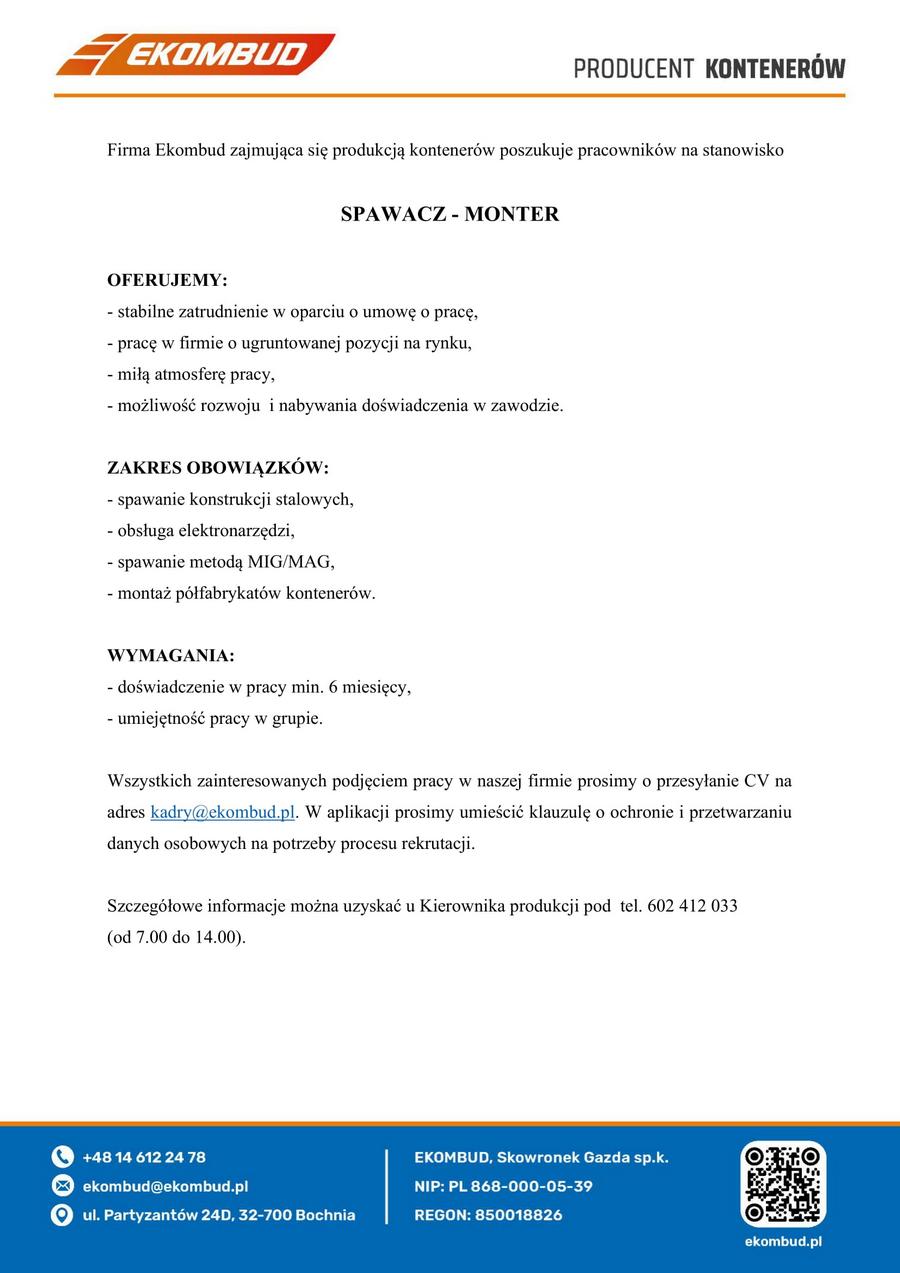 EKOMBUD

PRODUCENT KONTENERÓW

Firma Ekombud zajmująca się produkcją kontenerów poszukuje pracowników na stanowisko

SPAWACZ - MONTER

OFERUJEMY:
- stabilne zatrudnienie w oparciu o umowę o pracę,
- pracę w firmie o ugruntowanej pozycji na rynku,
- miłą atmosferę pracy,
- możliwość rozwoju i nabywania doświadczenia w zawodzie.

ZAKRES OBOWIĄZKÓW:
- spawanie konstrukcji stalowych,
- obsługa elektronarzędzi,
- spawanie metodą MIG/MAG,
- montaż półfabrykatów kontenerów.

WYMAGANIA:
- doświadczenie w pracy min. 6 miesięcy,
- umiejętność pracy w grupie.

Wszystkich zainteresowanych podjęciem pracy w naszej firmie prosimy o przesyłanie CV na adres kadry@ekombud.pl. W aplikacji prosimy umieścić klauzulę o ochronie i przetwarzaniu danych osobowych na potrzeby procesu rekrutacji.

Szczegółowe informacje można uzyskać u Kierownika produkcji pod tel. 602 412 033 (od 7.00 do 14.00).

+48 14 612 24 78
ekombud@ekombud.pl
ul. Partyzantów 24D, 32-700 Bochnia

EKOMBUD, Skowronek Gazda sp.k.
NIP: PL 868-000-05-39
REGON: 850018826

ekombud.pl